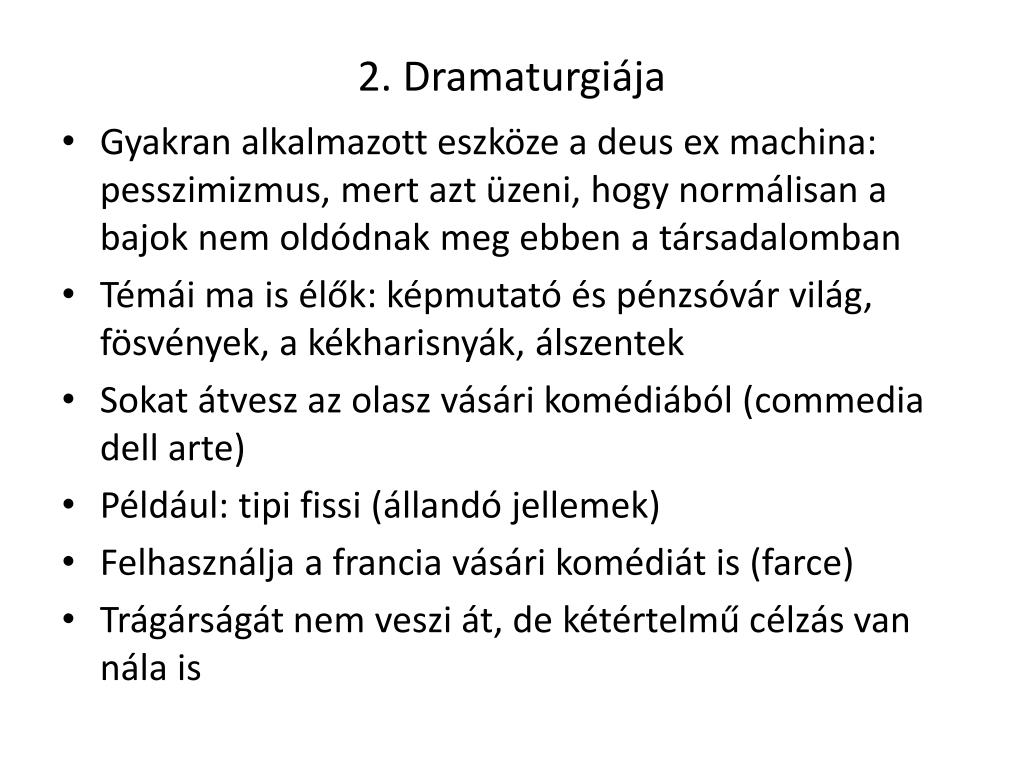 2. Dramaturgiája

• Gyakran alkalmazott eszköze a deus ex machina: pesszimizmus, mert azt üzeni, hogy normálisan a bajok nem oldódnak meg ebben a társadalomban
• Témái ma is élők: képmutató és pénzsóvár világ, fösvények, a kékharisnyák, álszentek
• Sokat átvesz az olasz vásári komédiából (commedia dell arte)
• Például: tipi fissi (állandó jellemek)
• Felhasználja a francia vásári komédiát is (farce)
• Trágárságát nem veszi át, de kétértelmű célzás van nála is